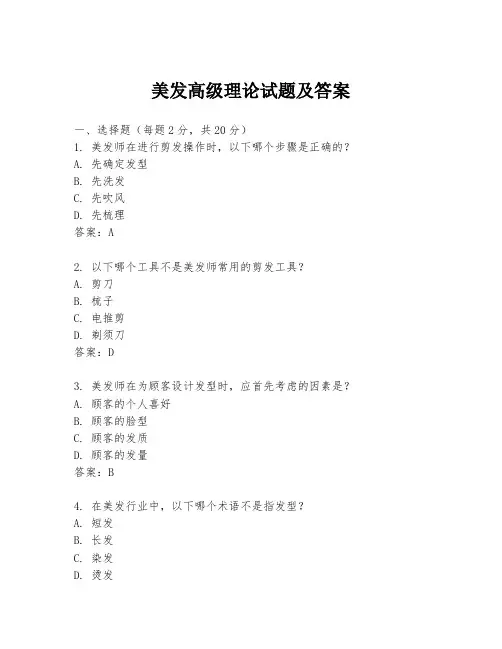 美发高级理论试题及答案

一、选择题（每题2分，共20分）

1. 美发师在进行剪发操作时，以下哪个步骤是正确的？
A. 先确定发型
B. 先洗发
C. 先吹风
D. 先梳理
答案：A

2. 以下哪个工具不是美发师常用的剪发工具？
A. 剪刀
B. 梳子
C. 电推剪
D. 剃须刀
答案：D

3. 美发师在为顾客设计发型时，应首先考虑的因素是？
A. 顾客的个人喜好
B. 顾客的脸型
C. 顾客的发质
D. 顾客的发量
答案：B

4. 在美发行业中，以下哪个术语不是指发型？
A. 短发
B. 长发
C. 染发
D. 烫发